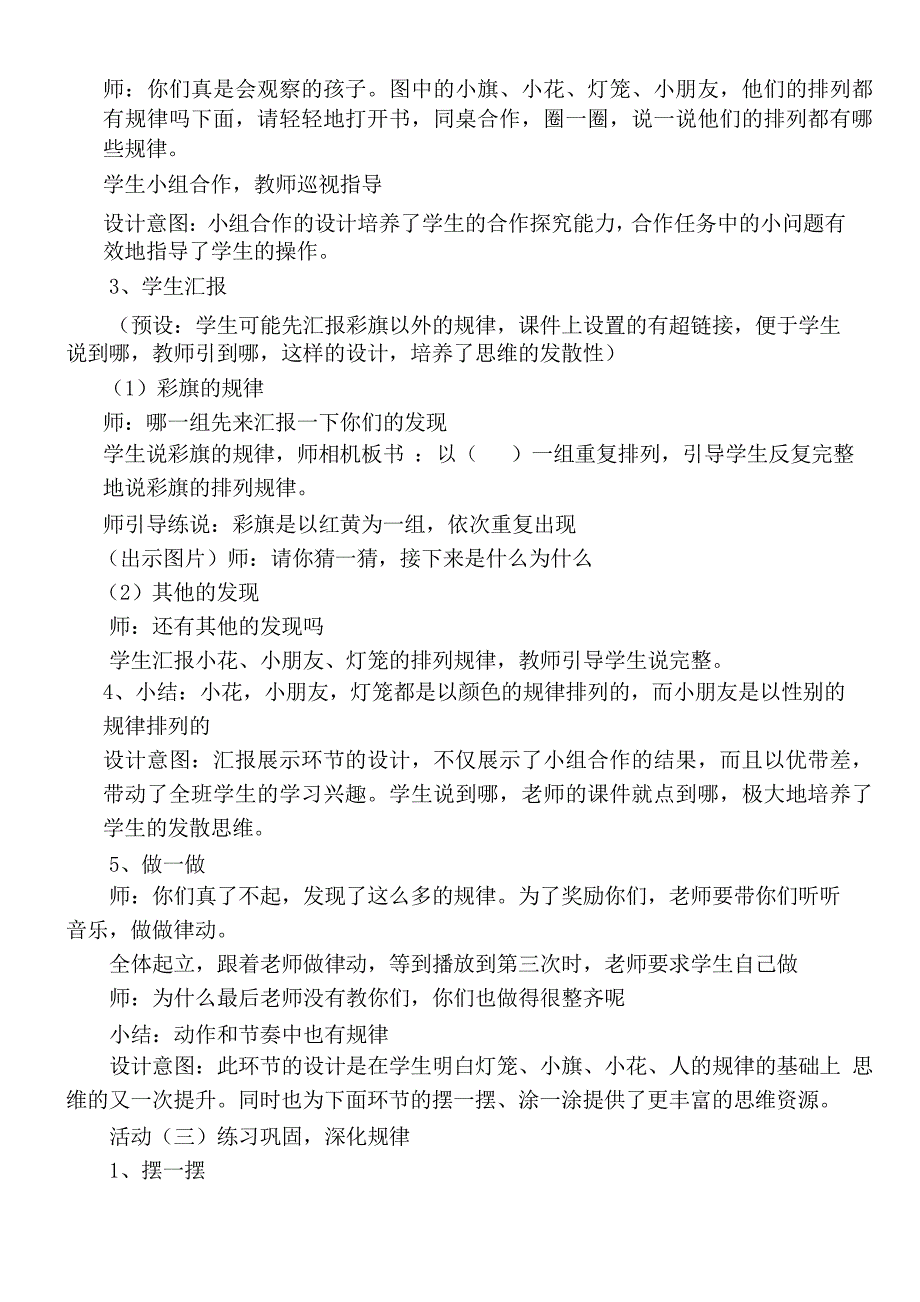 师：你们真是会观察的孩子。图中的小旗、小花、灯笼、小朋友，他们的排列都有规律吗下面，请轻轻地打开书，同桌合作，圈一圈，说一说他们的排列都有哪些规律。

学生小组合作，教师巡视指导

设计意图：小组合作的设计培养了学生的合作探究能力，合作任务中的小问题有效地指导了学生的操作。

3、学生汇报

（预设：学生可能先汇报彩旗以外的规律，课件上设置的有超链接，便于学生说到哪，教师引到哪，这样的设计，培养了思维的发散性）

（1）彩旗的规律

师：哪一组先来汇报一下你们的发现

学生说彩旗的规律，师相机板书 ：以（　　）一组重复排列，引导学生反复完整地说彩旗的排列规律。

师引导练说：彩旗是以红黄为一组，依次重复出现

（出示图片）师：请你猜一猜，接下来是什么为什么

（2）其他的发现

师：还有其他的发现吗

学生汇报小花、小朋友、灯笼的排列规律，教师引导学生说完整。

4、小结：小花，小朋友，灯笼都是以颜色的规律排列的，而小朋友是以性别的规律排列的

设计意图：汇报展示环节的设计，不仅展示了小组合作的结果，而且以优带差，带动了全班学生的学习兴趣。学生说到哪，老师的课件就点到哪，极大地培养了学生的发散思维。

5、做一做

师：你们真了不起，发现了这么多的规律。为了奖励你们，老师要带你们听听音乐，做做律动。

全体起立，跟着老师做律动，等到播放到第三次时，老师要求学生自己做

师：为什么最后老师没有教你们，你们也做得很整齐呢

小结：动作和节奏中也有规律

设计意图：此环节的设计是在学生明白灯笼、小旗、小花、人的规律的基础上 思维的又一次提升。同时也为下面环节的摆一摆、涂一涂提供了更丰富的思维资源。

活动（三）练习巩固，深化规律

1、摆一摆